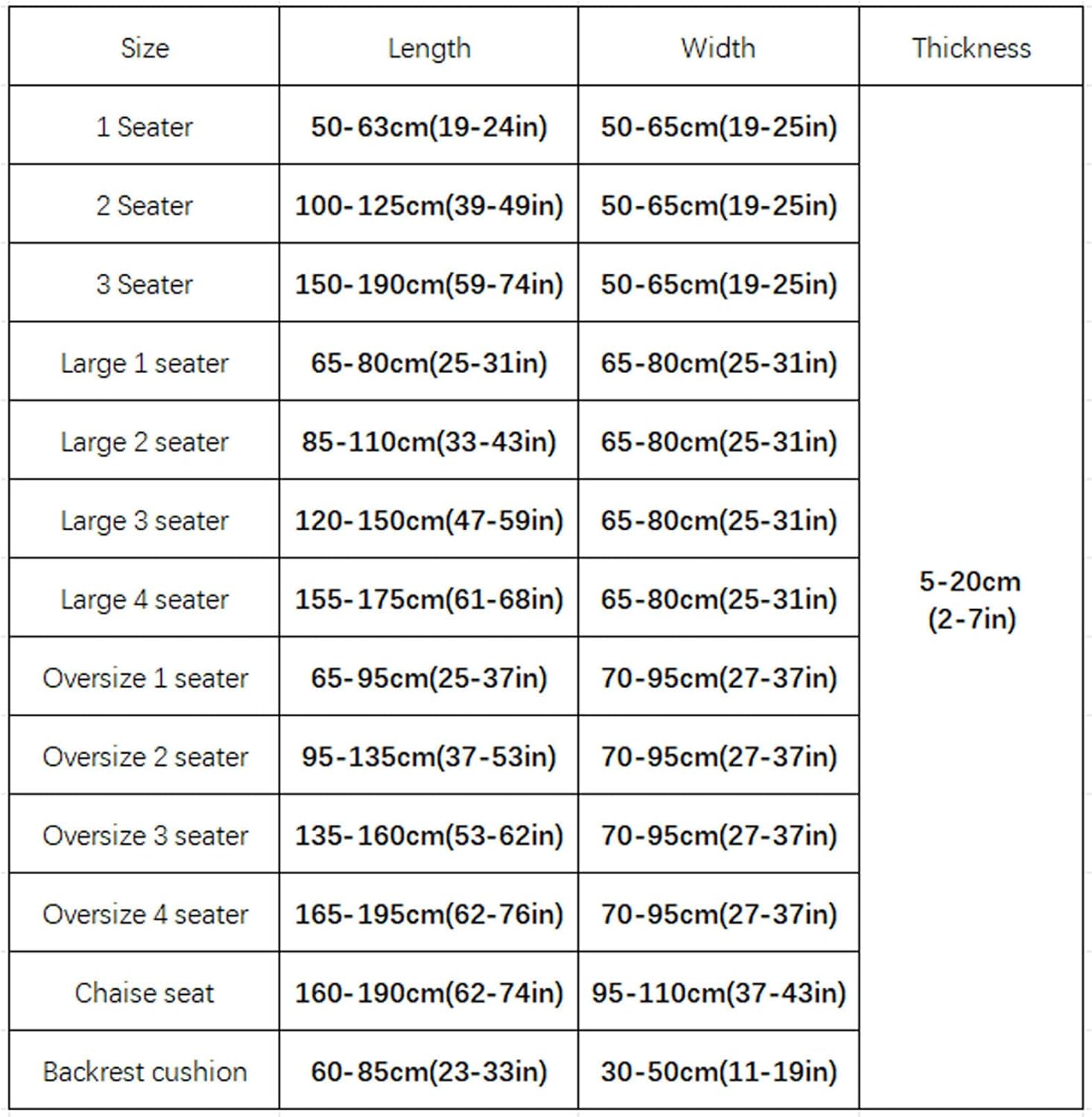 | Size | Length | Width | Thickness |
|---|---|---|---|
| 1 Seater | 50-63cm(19-24in) | 50-65cm(19-25in) | 5-20cm (2-7in) |
| 2 Seater | 100-125cm(39-49in) | 50-65cm(19-25in) | |
| 3 Seater | 150-190cm(59-74in) | 50-65cm(19-25in) | |
| Large 1 seater | 65-80cm(25-31in) | 65-80cm(25-31in) | |
| Large 2 seater | 85-110cm(33-43in) | 65-80cm(25-31in) | |
| Large 3 seater | 120-150cm(47-59in) | 65-80cm(25-31in) | |
| Large 4 seater | 155-175cm(61-68in) | 65-80cm(25-31in) | |
| Oversize 1 seater | 65-95cm(25-37in) | 70-95cm(27-37in) | |
| Oversize 2 seater | 95-135cm(37-53in) | 70-95cm(27-37in) | |
| Oversize 3 seater | 135-160cm(53-62in) | 70-95cm(27-37in) | |
| Oversize 4 seater | 165-195cm(62-76in) | 70-95cm(27-37in) | |
| Chaise seat | 160-190cm(62-74in) | 95-110cm(37-43in) | |
| Backrest cushion | 60-85cm(23-33in) | 30-50cm(11-19in) | |